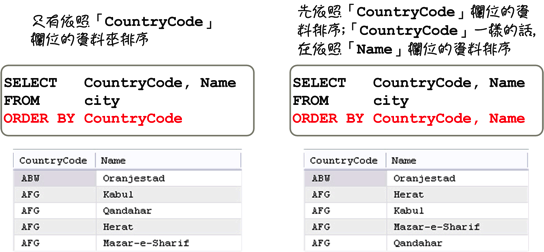 只有依照「CountryCode」欄位的資料來排序

SELECT CountryCode, Name
FROM city
ORDER BY CountryCode

| CountryCode | Name |
|---|---|
| ABW | Oranjestad |
| AFG | Kabul |
| AFG | Qandahar |
| AFG | Herat |
| AFG | Mazar-e-Sharif |

先依照「CountryCode」欄位的資料排序;「CountryCode」一樣的話,在依照「Name」欄位的資料排序

SELECT CountryCode, Name
FROM city
ORDER BY CountryCode, Name

| CountryCode | Name |
|---|---|
| ABW | Oranjestad |
| AFG | Herat |
| AFG | Kabul |
| AFG | Mazar-e-Sharif |
| AFG | Qandahar |